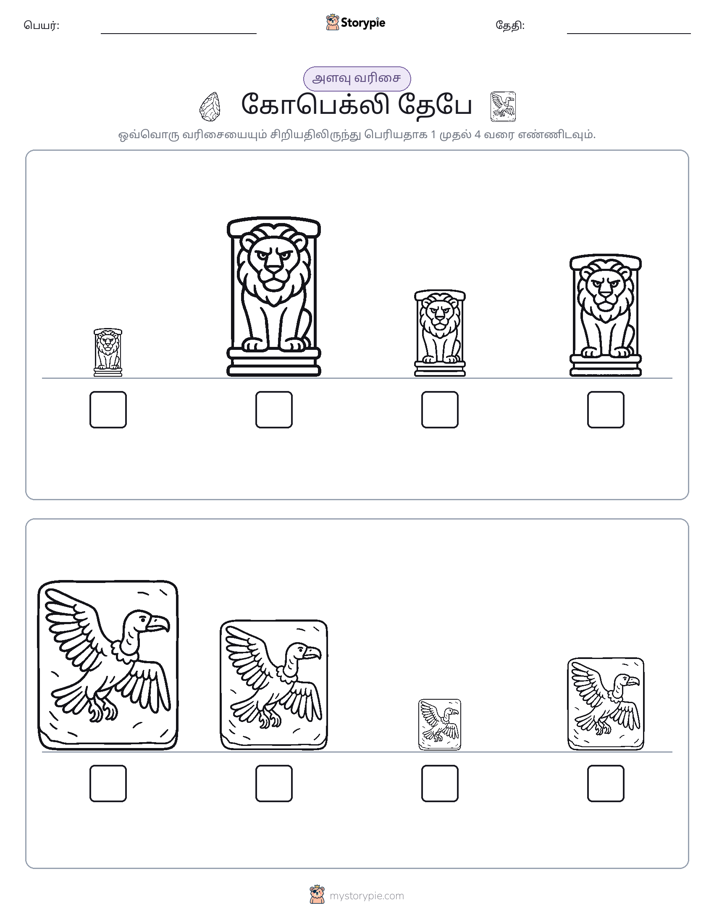 பெயர்: ____ Storypie தேதி: ____

அளவு வரிசை

கோபெக்லி தேபே

ஒவ்வொரு வரிசையையும் சிறியதிலிருந்து பெரியதாக 1 முதல் 4 வரை எண்ணிடவும்.

☐ ☐ ☐ ☐

☐ ☐ ☐ ☐

mystorypie.com